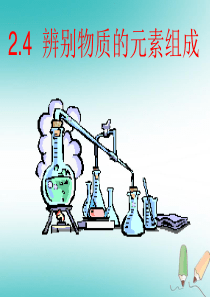 2.4 辨别物质的元素组成